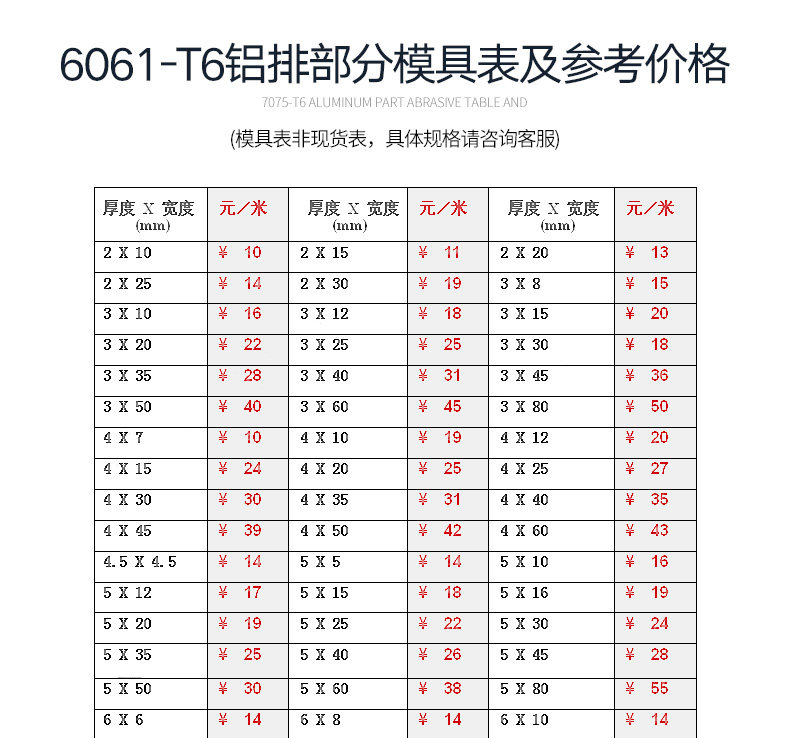 6061-T6铝排部分模具表及参考价格

7075-T6 ALUMINUM PART ABRASIVE TABLE AND

(模具表非现货表，具体规格请咨询客服)

| 厚度 X 宽度 (mm) | 元／米 | 厚度 X 宽度 (mm) | 元／米 | 厚度 X 宽度 (mm) | 元／米 |
|---|---|---|---|---|---|
| 2 X 10 | ¥ 10 | 2 X 15 | ¥ 11 | 2 X 20 | ¥ 13 |
| 2 X 25 | ¥ 14 | 2 X 30 | ¥ 19 | 3 X 8 | ¥ 15 |
| 3 X 10 | ¥ 16 | 3 X 12 | ¥ 18 | 3 X 15 | ¥ 20 |
| 3 X 20 | ¥ 22 | 3 X 25 | ¥ 25 | 3 X 30 | ¥ 18 |
| 3 X 35 | ¥ 28 | 3 X 40 | ¥ 31 | 3 X 45 | ¥ 36 |
| 3 X 50 | ¥ 40 | 3 X 60 | ¥ 45 | 3 X 80 | ¥ 50 |
| 4 X 7 | ¥ 10 | 4 X 10 | ¥ 19 | 4 X 12 | ¥ 20 |
| 4 X 15 | ¥ 24 | 4 X 20 | ¥ 25 | 4 X 25 | ¥ 27 |
| 4 X 30 | ¥ 30 | 4 X 35 | ¥ 31 | 4 X 40 | ¥ 35 |
| 4 X 45 | ¥ 39 | 4 X 50 | ¥ 42 | 4 X 60 | ¥ 43 |
| 4.5 X 4.5 | ¥ 14 | 5 X 5 | ¥ 14 | 5 X 10 | ¥ 16 |
| 5 X 12 | ¥ 17 | 5 X 15 | ¥ 18 | 5 X 16 | ¥ 19 |
| 5 X 20 | ¥ 19 | 5 X 25 | ¥ 22 | 5 X 30 | ¥ 24 |
| 5 X 35 | ¥ 25 | 5 X 40 | ¥ 26 | 5 X 45 | ¥ 28 |
| 5 X 50 | ¥ 30 | 5 X 60 | ¥ 38 | 5 X 80 | ¥ 55 |
| 6 X 6 | ¥ 14 | 6 X 8 | ¥ 14 | 6 X 10 | ¥ 14 |